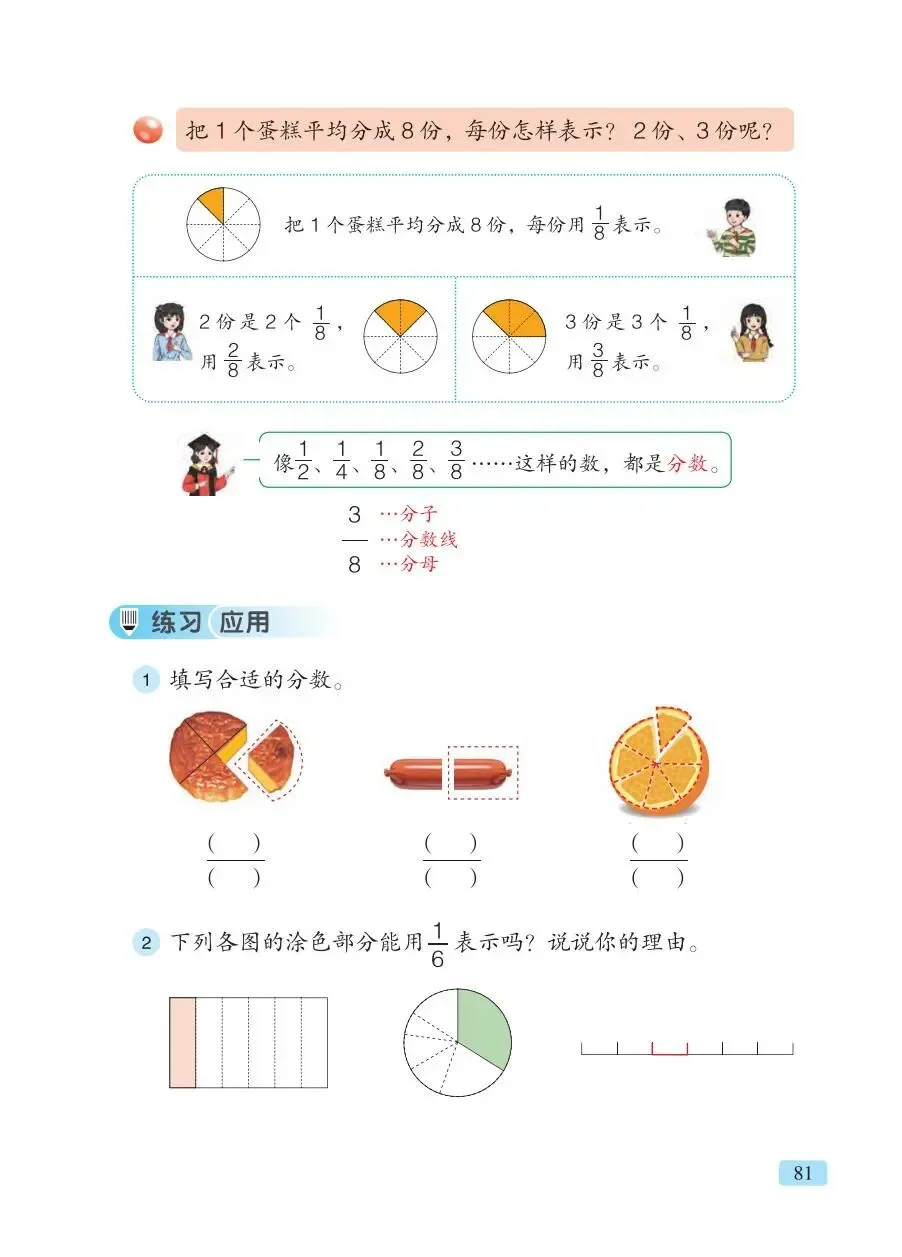 把1个蛋糕平均分成8份，每份怎样表示？2份、3份呢？

把1个蛋糕平均分成8份，每份用$\frac{1}{8}$表示。

2份是2个$\frac{1}{8}$，用$\frac{2}{8}$表示。

3份是3个$\frac{1}{8}$，用$\frac{3}{8}$表示。

像$\frac{1}{2}$、$\frac{1}{4}$、$\frac{1}{8}$、$\frac{2}{8}$、$\frac{3}{8}$……这样的数，都是分数。

3 …分子
— …分数线
8 …分母

练习 应用

1 填写合适的分数。

$\frac{(\quad)}{(\quad)}$ $\frac{(\quad)}{(\quad)}$ $\frac{(\quad)}{(\quad)}$

2 下列各图的涂色部分能用$\frac{1}{6}$表示吗？说说你的理由。

81